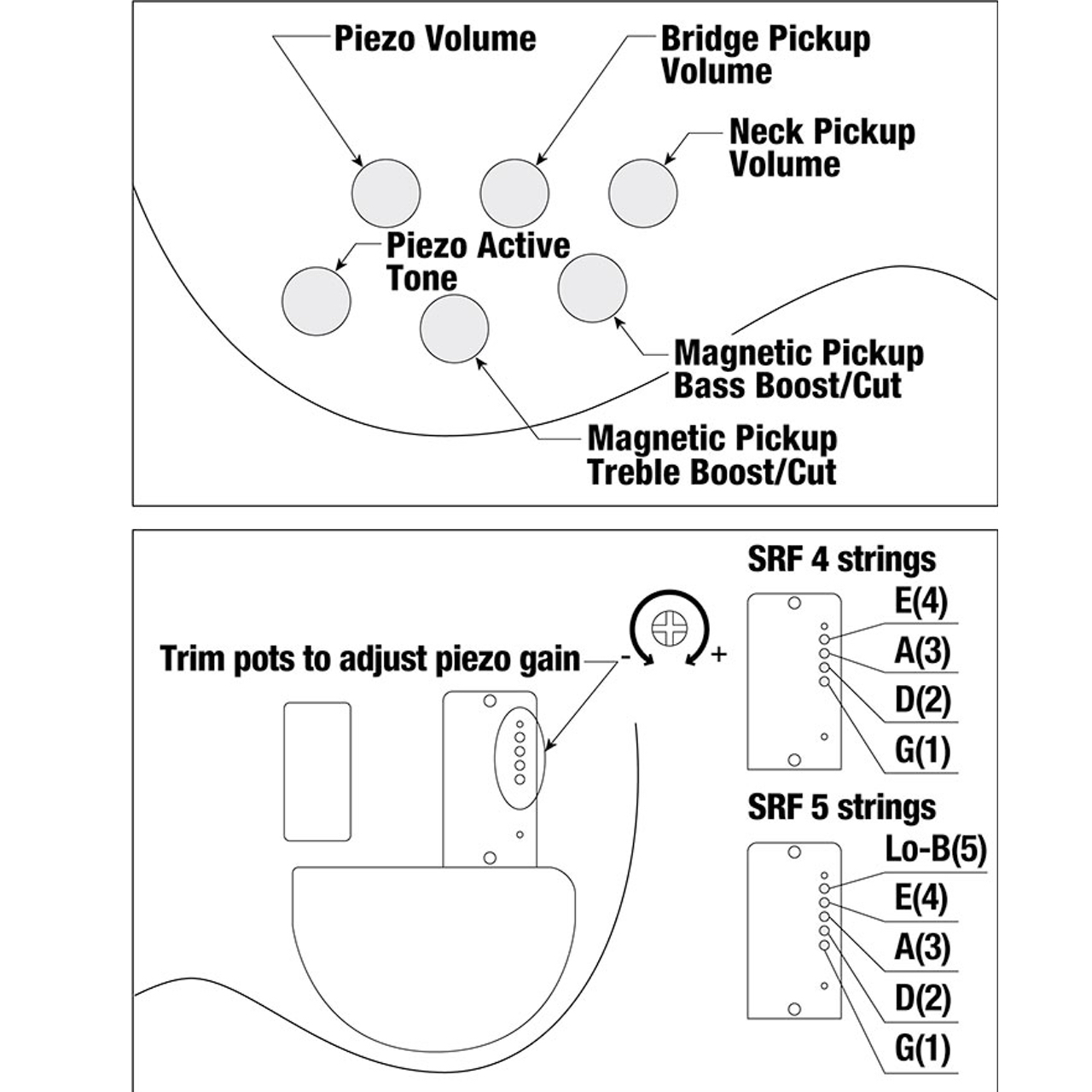 Piezo Volume

Bridge Pickup Volume

Neck Pickup Volume

Piezo Active Tone

Magnetic Pickup Bass Boost/Cut

Magnetic Pickup Treble Boost/Cut

Trim pots to adjust piezo gain

-

+

SRF 4 strings

E(4)

A(3)

D(2)

G(1)

SRF 5 strings

Lo-B(5)

E(4)

A(3)

D(2)

G(1)